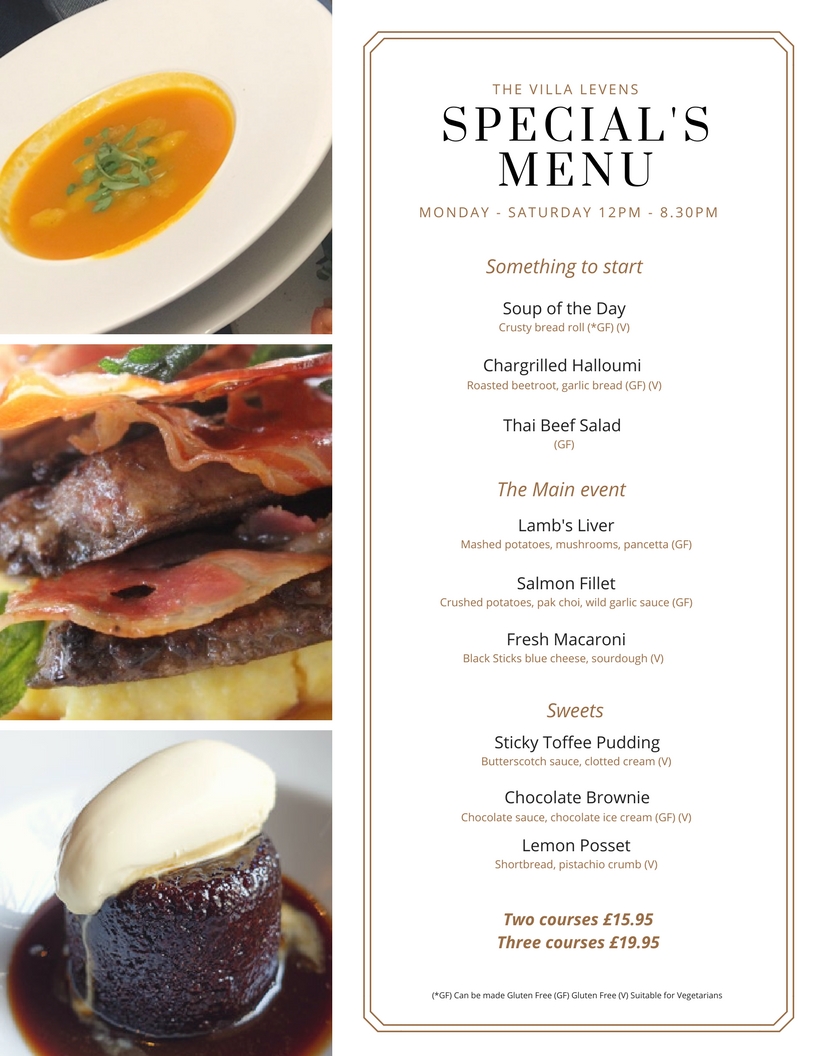 THE VILLA LEVENS
SPECIAL'S MENU
MONDAY - SATURDAY 12PM - 8.30PM

Something to start

Soup of the Day
Crusty bread roll (*GF) (V)

Chargrilled Halloumi
Roasted beetroot, garlic bread (GF) (V)

Thai Beef Salad
(GF)

The Main event

Lamb's Liver
Mashed potatoes, mushrooms, pancetta (GF)

Salmon Fillet
Crushed potatoes, pak choi, wild garlic sauce (GF)

Fresh Macaroni
Black Sticks blue cheese, sourdough (V)

Sweets

Sticky Toffee Pudding
Butterscotch sauce, clotted cream (V)

Chocolate Brownie
Chocolate sauce, chocolate ice cream (GF) (V)

Lemon Posset
Shortbread, pistachio crumb (V)

Two courses £15.95
Three courses £19.95

(*GF) Can be made Gluten Free (GF) Gluten Free (V) Suitable for Vegetarians